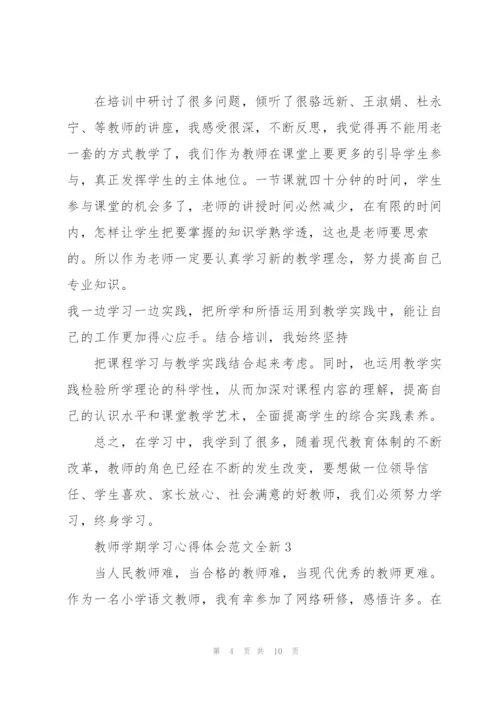 在培训中研讨了很多问题，倾听了很骆远新、王淑娟、杜永宁、等教师的讲座，我感受很深，不断反思，我觉得再不能用老一套的方式教学了，我们作为教师在课堂上要更多的引导学生参与，真正发挥学生的主体地位。一节课就四十分钟的时间，学生参与课堂的机会多了，老师的讲授时间必然减少，在有限的时间内，怎样让学生把要掌握的知识学熟学透，这也是老师要思索的。所以作为老师一定要认真学习新的教学理念，努力提高自己专业知识。

我一边学习一边实践，把所学和所悟运用到教学实践中，能让自己的工作更加得心应手。结合培训，我始终坚持

把课程学习与教学实践结合起来考虑。同时，也运用教学实践检验所学理论的科学性，从而加深对课程内容的理解，提高自己的认识水平和课堂教学艺术，全面提高学生的综合实践素养。

总之，在学习中，我学到了很多，随着现代教育体制的不断改革，教师的角色已经在不断的发生改变，要想做一位领导信任、学生喜欢、家长放心、社会满意的好教师，我们必须努力学习，终身学习。

教师学期学习心得体会范文全新3

当人民教师难，当合格的教师难，当现代优秀的教师更难。作为一名小学语文教师，我有幸参加了网络研修，感悟许多。在

第 4 页 共 10 页